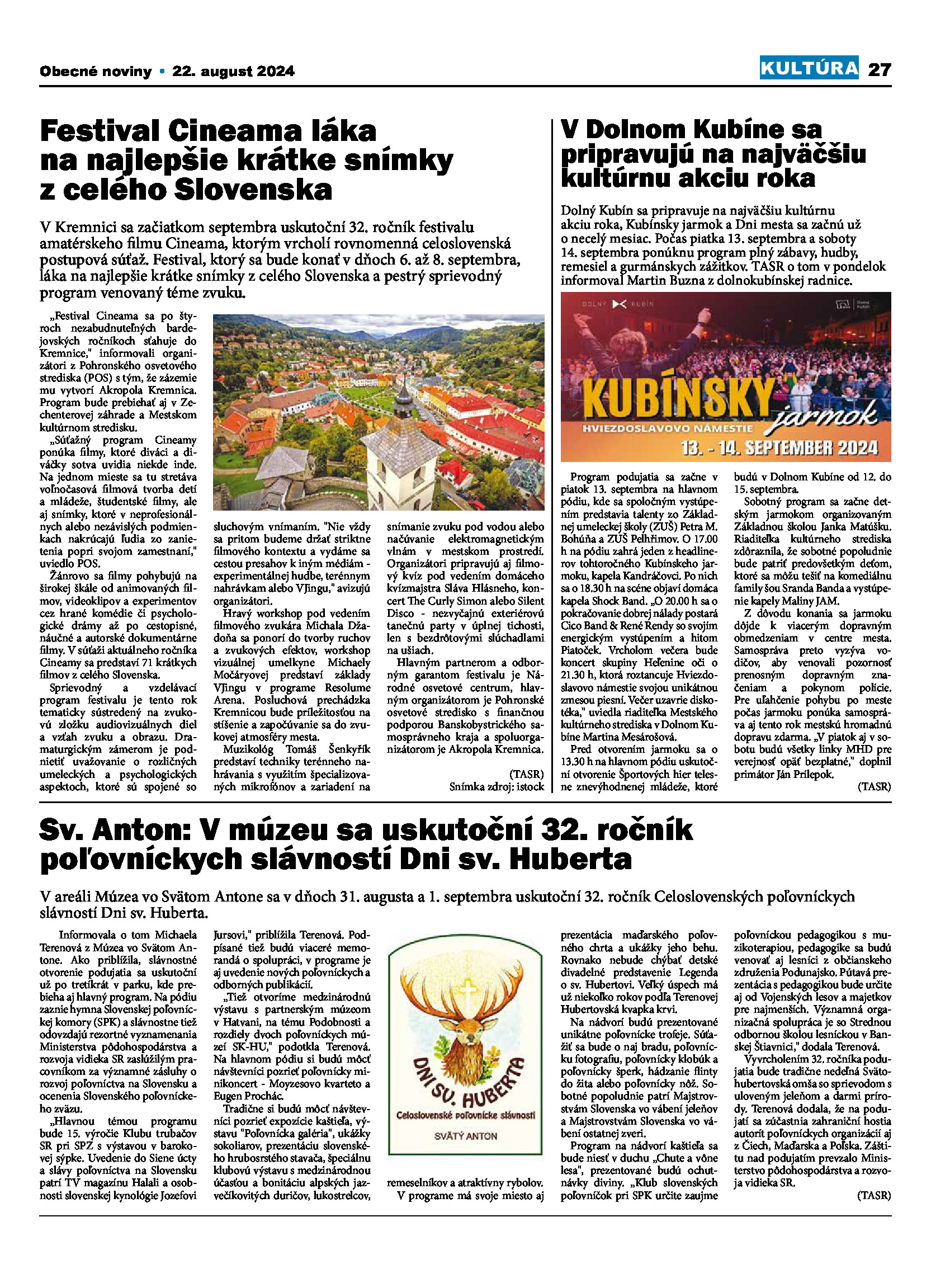 Obecné noviny • 22. august 2024

KULTÚRA 27

Festival Cineama láka na najlepšie krátke snímky z celého Slovenska

V Kremnici sa začiatkom septembra uskutoční 32. ročník festivalu amatérskeho filmu Cineama, ktorým vrcholí rovnomenná celoslovenská postupová súťaž. Festival, ktorý sa bude konať v dňoch 6. až 8. septembra, láka na najlepšie krátke snímky z celého Slovenska a pestrý sprievodný program venovaný téme zvuku.

„Festival Cineama sa po štyroch nezabudnuteľných bardejovských ročníkoch sťahuje do Kremnice," informovali organizátori z Pohronského osvetového strediska (POS) s tým, že zázemie mu vytvorí Akropola Kremnica. Program bude prebiehať aj v Zechenterovej záhrade a Mestskom kultúrnom stredisku.

„Súťažný program Cineamy ponúka filmy, ktoré diváci a diváčky sotva uvidia niekde inde. Na jednom mieste sa tu stretáva voľnočasová filmová tvorba detí a mládeže, študentské filmy, ale aj snímky, ktoré v neprofesionálnych alebo nezávislých podmienkach nakrúcajú ľudia zo zanietenia popri svojom zamestnaní," uviedlo POS.

Žánrovo sa filmy pohybujú na širokej škále od animovaných filmov, videoklipov a experimentov cez hrané komédie či psychologické drámy až po cestopisné, náučné a autorské dokumentárne filmy. V súťaži aktuálneho ročníka Cineamy sa predstaví 71 krátkych filmov z celého Slovenska.

Sprievodný a vzdelávací program festivalu je tento rok tematicky sústredený na zvukovú zložku audiovizuálnych diel a vzťah zvuku a obrazu. Dramaturgickým zámerom je podnietiť uvažovanie o rozličných umeleckých a psychologických aspektoch, ktoré sú spojené so sluchovým vnímaním. "Nie vždy sa pritom budeme držať striktne filmového kontextu a vydáme sa cestou presahov k iným médiám - experimentálnej hudbe, terénnym nahrávkam alebo VJingu," avizujú organizátori.

Hravý workshop pod vedením filmového zvukára Michala Džadoňa sa ponorí do tvorby ruchov a zvukových efektov, workshop vizuálnej umelkyne Michaely Močáryovej predstaví základy VJingu v programe Resolume Arena. Posluchová prechádzka Kremnicou bude príležitosťou na stíšenie a započúvanie sa do zvukovej atmosféry mesta.

Muzikológ Tomáš Šenkyřík predstaví techniky terénneho nahrávania s využitím špecializovaných mikrofónov a zariadení na snímanie zvuku pod vodou alebo načúvanie elektromagnetickým vlnám v mestskom prostredí. Organizátori pripravujú aj filmový kvíz pod vedením domáceho kvízmajstra Sláva Hlásneho, koncert The Curly Simon alebo Silent Disco - nezvyčajnú exteriérovú tanečnú party v úplnej tichosti, len s bezdrôtovými slúchadlami na ušiach.

Hlavným partnerom a odborným garantom festivalu je Národné osvetové centrum, hlavným organizátorom je Pohronské osvetové stredisko s finančnou podporou Banskobystrického samosprávneho kraja a spoluorganizátorom je Akropola Kremnica.

(TASR)
Snímka zdroj: istock

V Dolnom Kubíne sa pripravujú na najväčšiu kultúrnu akciu roka

Dolný Kubín sa pripravuje na najväčšiu kultúrnu akciu roka, Kubínsky jarmok a Dni mesta sa začnú už o necelý mesiac. Počas piatka 13. septembra a soboty 14. septembra ponúknu program plný zábavy, hudby, remesiel a gurmánskych zážitkov. TASR o tom v pondelok informoval Martin Buzna z dolnokubínskej radnice.

DOLNÝ KUBÍN
KUBÍNSKY jarmok
HVIEZDOSLAVOVO NÁMESTIE
13. - 14. SEPTEMBER 2024

Program podujatia sa začne v piatok 13. septembra na hlavnom pódiu, kde sa spoločným vystúpením predstavia talenty zo Základnej umeleckej školy (ZUŠ) Petra M. Bohúňa a ZUŠ Pelhřimov. O 17.00 h na pódiu zahrá jeden z headlinerov tohtoročného Kubínskeho jarmoku, kapela Kandráčovci. Po nich sa o 18.30 h na scéne objaví domáca kapela Shock Band. „O 20.00 h sa o pokračovanie dobrej nálady postará Cico Band & René Rendy so svojím energickým vystúpením a hitom Piatoček. Vrcholom večera bude koncert skupiny Heľenine oči o 21.30 h, ktorá roztancuje Hviezdoslavovo námestie svojou unikátnou zmesou piesní. Večer uzavrie diskotéka," uviedla riaditeľka Mestského kultúrneho strediska v Dolnom Kubíne Martina Mesárošová.

Pred otvorením jarmoku sa o 13.30 h na hlavnom pódiu uskutoční otvorenie Športových hier telesne znevýhodnenej mládeže, ktoré budú v Dolnom Kubíne od 12. do 15. septembra.

Sobotný program sa začne detským jarmokom organizovaným Základnou školou Janka Matúšku. Riaditeľka kultúrneho strediska zdôraznila, že sobotné popoludnie bude patriť predovšetkým deťom, ktoré sa môžu tešiť na komediálnu family šou Sranda Banda a vystúpenie kapely Maliny JAM.

Z dôvodu konania sa jarmoku dôjde k viacerým dopravným obmedzeniam v centre mesta. Samospráva preto vyzýva vodičov, aby venovali pozornosť prenosným dopravným značeniam a pokynom polície. Pre uľahčenie pohybu po meste počas jarmoku ponúka samospráva aj tento rok mestskú hromadnú dopravu zdarma. „V piatok aj v sobotu budú všetky linky MHD pre verejnosť opäť bezplatné," doplnil primátor Ján Prílepok.

(TASR)

Sv. Anton: V múzeu sa uskutoční 32. ročník poľovníckych slávností Dni sv. Huberta

V areáli Múzea vo Svätom Antone sa v dňoch 31. augusta a 1. septembra uskutoční 32. ročník Celoslovenských poľovníckych slávností Dni sv. Huberta.

Informovala o tom Michaela Terenová z Múzea vo Svätom Antone. Ako priblížila, slávnostné otvorenie podujatia sa uskutoční už po tretíkrát v parku, kde prebieha aj hlavný program. Na pódiu zaznie hymna Slovenskej poľovníckej komory (SPK) a slávnostne tiež odovzdajú rezortné vyznamenania Ministerstva pôdohospodárstva a rozvoja vidieka SR zaslúžilým pracovníkom za významné zásluhy o rozvoj poľovníctva na Slovensku a ocenenia Slovenského poľovníckeho zväzu.

„Hlavnou témou programu bude 15. výročie Klubu trubačov SR pri SPZ s výstavou v barokovej sýpke. Uvedenie do Siene úcty a slávy poľovníctva na Slovensku patrí TV magazínu Halali a osobnosti slovenskej kynológie Jozefovi Jursovi," priblížila Terenová. Podpísané tiež budú viaceré memorandá o spolupráci, v programe je aj uvedenie nových poľovníckych a odborných publikácií.

„Tiež otvoríme medzinárodnú výstavu s partnerským múzeom v Hatvani, na tému Podobnosti a rozdiely dvoch poľovníckych múzeí SK-HU," podotkla Terenová. Na hlavnom pódiu si budú môcť návštevníci pozrieť poľovnícky minikoncert - Moyzesovo kvarteto a Eugen Prochác.

Tradične si budú môcť návštevníci pozrieť expozície kaštieľa, výstavu "Poľovnícka galéria", ukážky sokoliarov, prezentáciu slovenského hrubosrstého stavača, špeciálnu klubovú výstavu s medzinárodnou účasťou a bonitáciu alpských jazvečíkovitých duričov, lukostrelcov, remeselníkov a atraktívny rybolov.

DNI SV. HUBERTA
Celoslovenské poľovnícke slávnosti
SVÄTÝ ANTON

V programe má svoje miesto aj prezentácia maďarského poľovného chrta a ukážky jeho behu. Rovnako nebude chýbať detské divadelné predstavenie Legenda o sv. Hubertovi. Veľký úspech má už niekoľko rokov podľa Terenovej Hubertovská kvapka krvi.

Na nádvorí budú prezentované unikátne poľovnícke trofeje. Súťažiť sa bude o naj bradu, poľovnícku fotografiu, poľovnícky klobúk a poľovnícky šperk, hádzanie flinty do žita alebo poľovnícky nôž. Sobotné popoludnie patrí Majstrovstvám Slovenska vo vábení jeleňov a Majstrovstvám Slovenska vo vábení ostatnej zveri.

Program na nádvorí kaštieľa sa bude niesť v duchu „Chute a vône lesa", prezentované budú ochutnávky diviny. „Klub slovenských poľovníčok pri SPK určite zaujme poľovníckou pedagogikou s muzikoterapiou, pedagogike sa budú venovať aj lesníci z občianskeho združenia Podunajsko. Pútavá prezentácia s pedagogikou bude určite aj od Vojenských lesov a majetkov pre najmenších. Významná organizačná spolupráca je so Strednou odbornou školou lesníckou v Banskej Štiavnici," dodala Terenová.

Vyvrcholením 32. ročníka podujatia bude tradične nedeľná Svätohubertovská omša so sprievodom s uloveným jeleňom a darmi prírody. Terenová dodala, že na podujatí sa zúčastnia zahraniční hostia autorít poľovníckych organizácií aj z Čiech, Maďarska a Poľska. Záštitu nad podujatím prevzalo Ministerstvo pôdohospodárstva a rozvoja vidieka SR.

(TASR)